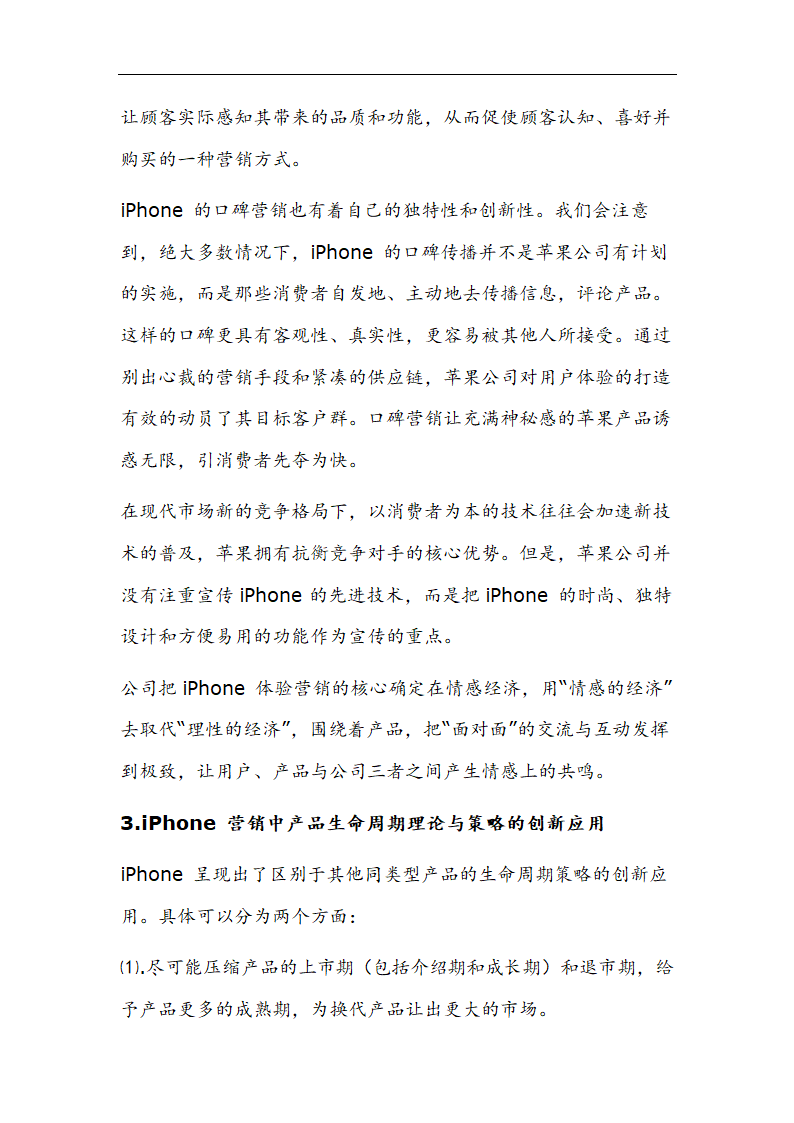 让顾客实际感知其带来的品质和功能，从而促使顾客认知、喜好并购买的一种营销方式。

iPhone 的口碑营销也有着自己的独特性和创新性。我们会注意到，绝大多数情况下，iPhone 的口碑传播并不是苹果公司有计划的实施，而是那些消费者自发地、主动地去传播信息，评论产品。这样的口碑更具有客观性、真实性，更容易被其他人所接受。通过别出心裁的营销手段和紧凑的供应链，苹果公司对用户体验的打造有效的动员了其目标客户群。口碑营销让充满神秘感的苹果产品诱惑无限，引消费者先夺为快。

在现代市场新的竞争格局下，以消费者为本的技术往往会加速新技术的普及，苹果拥有抗衡竞争对手的核心优势。但是，苹果公司并没有注重宣传 iPhone 的先进技术，而是把 iPhone 的时尚、独特设计和方便易用的功能作为宣传的重点。

公司把 iPhone 体验营销的核心确定在情感经济，用“情感的经济”去取代“理性的经济”，围绕着产品，把“面对面”的交流与互动发挥到极致，让用户、产品与公司三者之间产生情感上的共鸣。

3.iPhone 营销中产品生命周期理论与策略的创新应用

iPhone 呈现出了区别于其他同类型产品的生命周期策略的创新应用。具体可以分为两个方面：

⑴.尽可能压缩产品的上市期（包括介绍期和成长期）和退市期，给予产品更多的成熟期，为换代产品让出更大的市场。